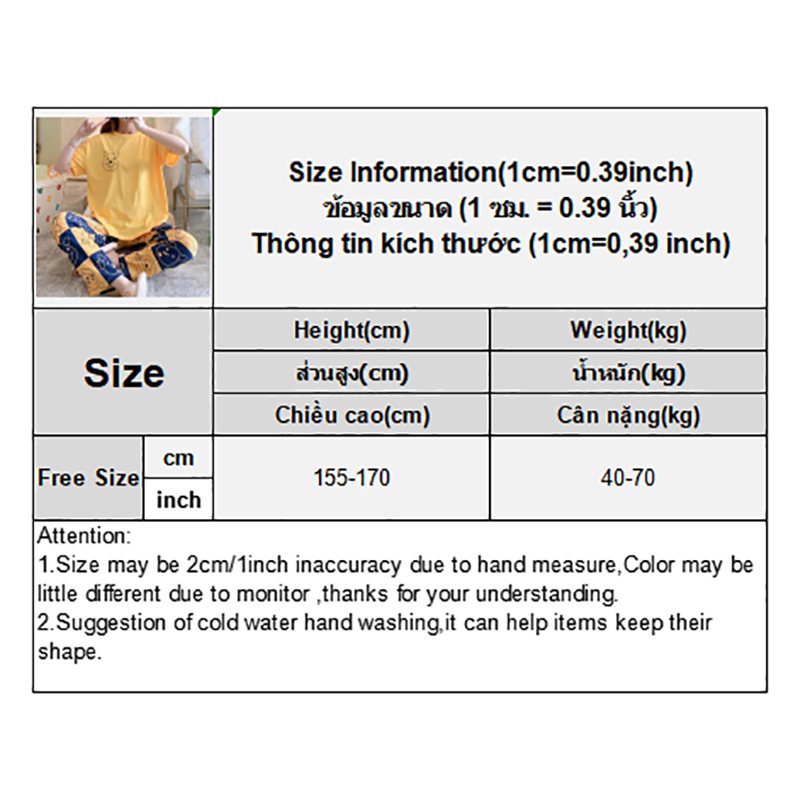 Size Information(1cm=0.39inch)
ข้อมูลขนาด (1 ซม. = 0.39 นิ้ว)
Thông tin kích thước (1cm=0,39 inch)

| Size | | Height(cm) | Weight(kg) |
|---|---|---|---|
| | | ส่วนสูง(cm) | น้ำหนัก(kg) |
| | | Chiều cao(cm) | Cân nặng(kg) |
| Free Size | cm | 155-170 | 40-70 |
| | inch | | |

Attention:
1.Size may be 2cm/1inch inaccuracy due to hand measure,Color may be little different due to monitor ,thanks for your understanding.
2.Suggestion of cold water hand washing,it can help items keep their shape.